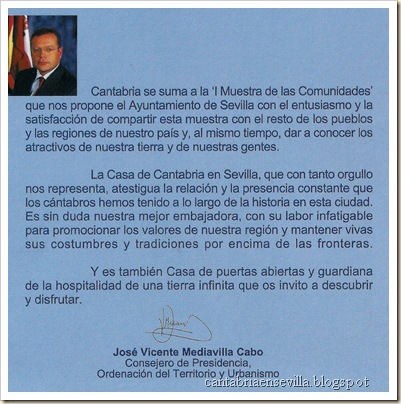 Cantabria se suma a la 'I Muestra de las Comunidades' que nos propone el Ayuntamiento de Sevilla con el entusiasmo y la satisfacción de compartir esta muestra con el resto de los pueblos y las regiones de nuestro país y, al mismo tiempo, dar a conocer los atractivos de nuestra tierra y de nuestras gentes.

La Casa de Cantabria en Sevilla, que con tanto orgullo nos representa, atestigua la relación y la presencia constante que los cántabros hemos tenido a lo largo de la historia en esta ciudad. Es sin duda nuestra mejor embajadora, con su labor infatigable para promocionar los valores de nuestra región y mantener vivas sus costumbres y tradiciones por encima de las fronteras.

Y es también Casa de puertas abiertas y guardiana de la hospitalidad de una tierra infinita que os invito a descubrir y disfrutar.

José Vicente Mediavilla Cabo
Consejero de Presidencia,
Ordenación del Territorio y Urbanismo

cantabriaensevilla.blogspot